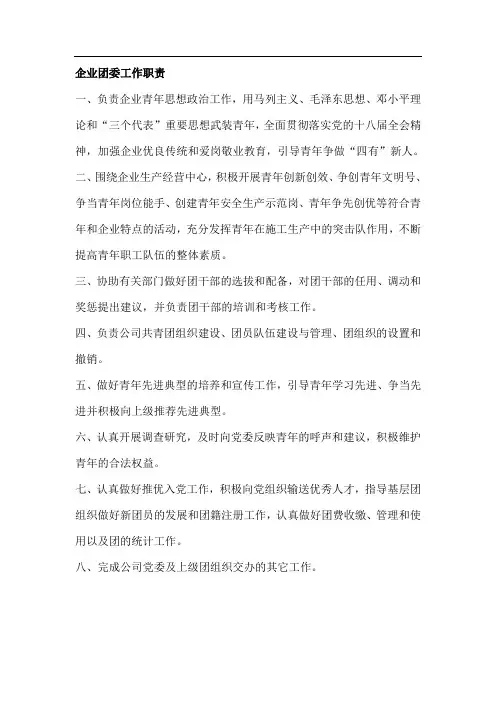 企业团委工作职责

一、负责企业青年思想政治工作，用马列主义、毛泽东思想、邓小平理论和“三个代表”重要思想武装青年，全面贯彻落实党的十八届全会精神，加强企业优良传统和爱岗敬业教育，引导青年争做“四有”新人。

二、围绕企业生产经营中心，积极开展青年创新创效、争创青年文明号、争当青年岗位能手、创建青年安全生产示范岗、青年争先创优等符合青年和企业特点的活动，充分发挥青年在施工生产中的突击队作用，不断提高青年职工队伍的整体素质。

三、协助有关部门做好团干部的选拔和配备，对团干部的任用、调动和奖惩提出建议，并负责团干部的培训和考核工作。

四、负责公司共青团组织建设、团员队伍建设与管理、团组织的设置和撤销。

五、做好青年先进典型的培养和宣传工作，引导青年学习先进、争当先进并积极向上级推荐先进典型。

六、认真开展调查研究，及时向党委反映青年的呼声和建议，积极维护青年的合法权益。

七、认真做好推优入党工作，积极向党组织输送优秀人才，指导基层团组织做好新团员的发展和团籍注册工作，认真做好团费收缴、管理和使用以及团的统计工作。

八、完成公司党委及上级团组织交办的其它工作。